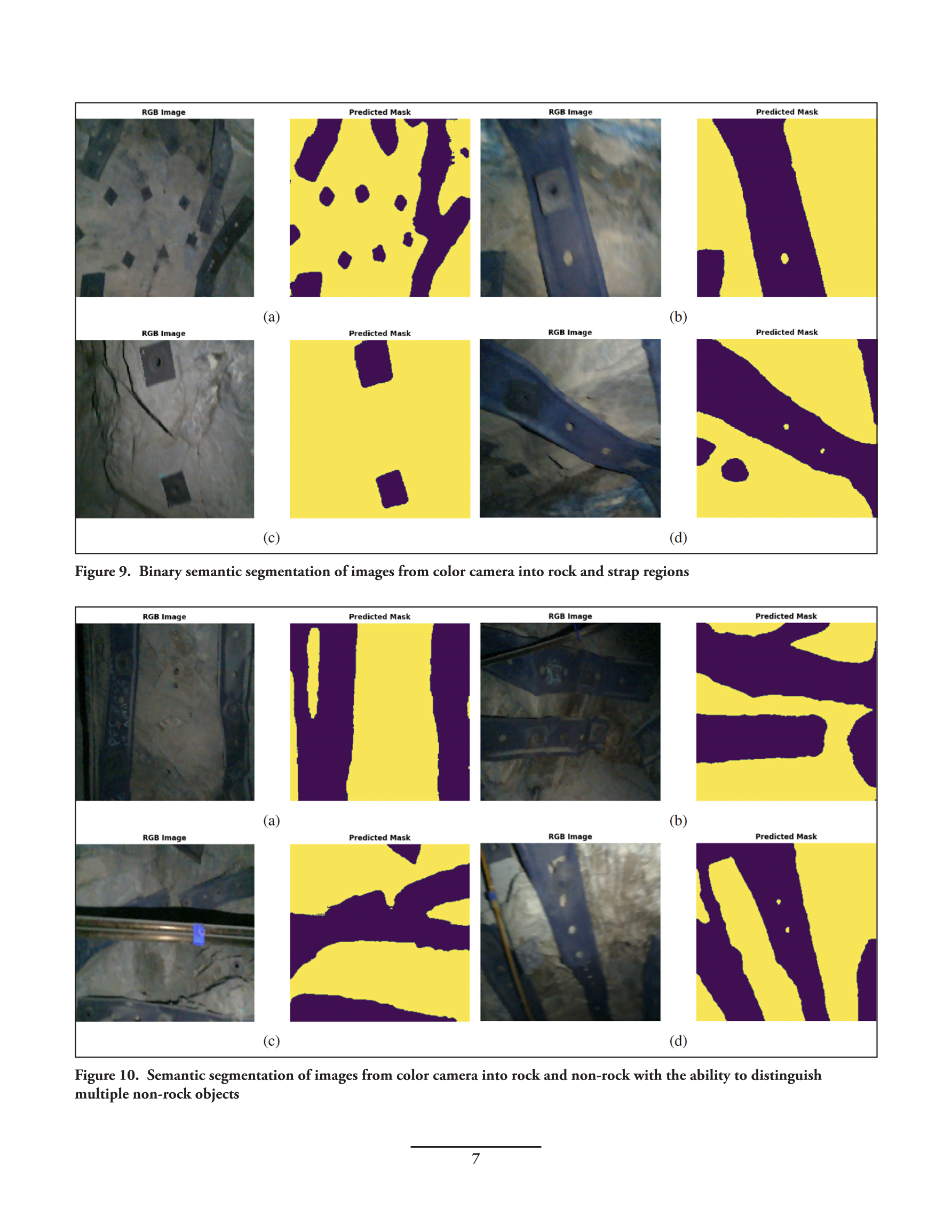 RGB Image

Predicted Mask

RGB Image

Predicted Mask

(a)

(b)

RGB Image

Predicted Mask

RGB Image

Predicted Mask

(c)

(d)

Figure 9. Binary semantic segmentation of images from color camera into rock and strap regions

RGB Image

Predicted Mask

RGB Image

Predicted Mask

(a)

(b)

RGB Image

Predicted Mask

RGB Image

Predicted Mask

(c)

(d)

Figure 10. Semantic segmentation of images from color camera into rock and non-rock with the ability to distinguish multiple non-rock objects

7